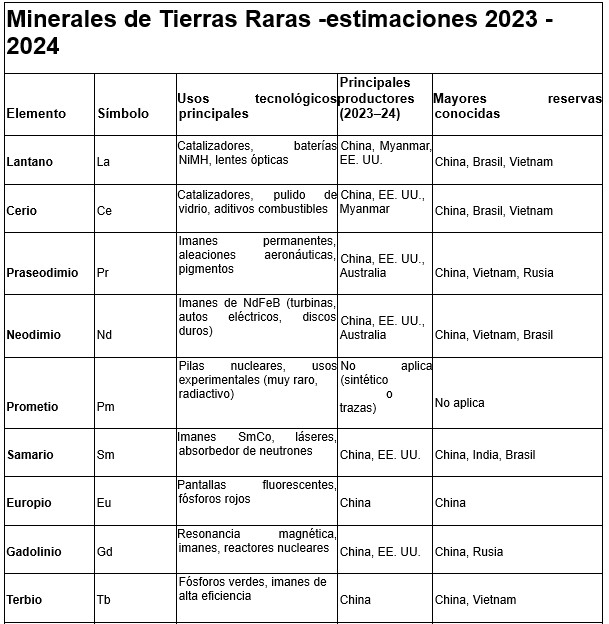 Minerales de Tierras Raras -estimaciones 2023 - 2024

| Elemento | Símbolo | Usos tecnológicos principales | Principales productores (2023–24) | Mayores reservas conocidas |
|---|---|---|---|---|
| Lantano | La | Catalizadores, baterías NiMH, lentes ópticas | China, Myanmar, EE. UU. | China, Brasil, Vietnam |
| Cerio | Ce | Catalizadores, pulido de vidrio, aditivos combustibles | China, EE. UU., Myanmar | China, Brasil, Vietnam |
| Praseodimio | Pr | Imanes permanentes, aleaciones aeronáuticas, pigmentos | China, EE. UU., Australia | China, Vietnam, Rusia |
| Neodimio | Nd | Imanes de NdFeB (turbinas, autos eléctricos, discos duros) | China, EE. UU., Australia | China, Vietnam, Brasil |
| Prometio | Pm | Pilas nucleares, usos experimentales (muy raro, radiactivo) | No aplica (sintético o trazas) | No aplica |
| Samario | Sm | Imanes SmCo, láseres, absorbedor de neutrones | China, EE. UU. | China, India, Brasil |
| Europio | Eu | Pantallas fluorescentes, fósforos rojos | China | China |
| Gadolinio | Gd | Resonancia magnética, imanes, reactores nucleares | China, EE. UU. | China, Rusia |
| Terbio | Tb | Fósforos verdes, imanes de alta eficiencia | China | China, Vietnam |